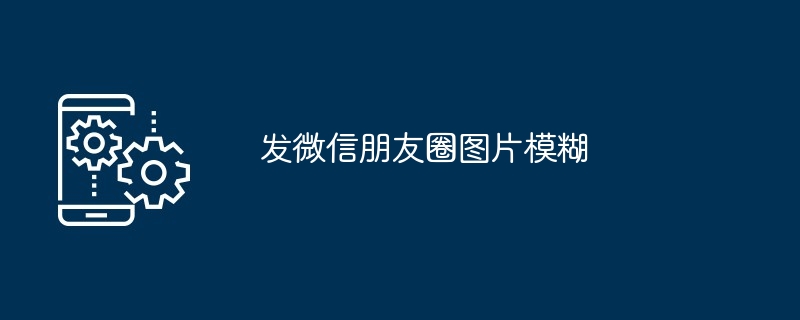 发微信朋友圈图片模糊